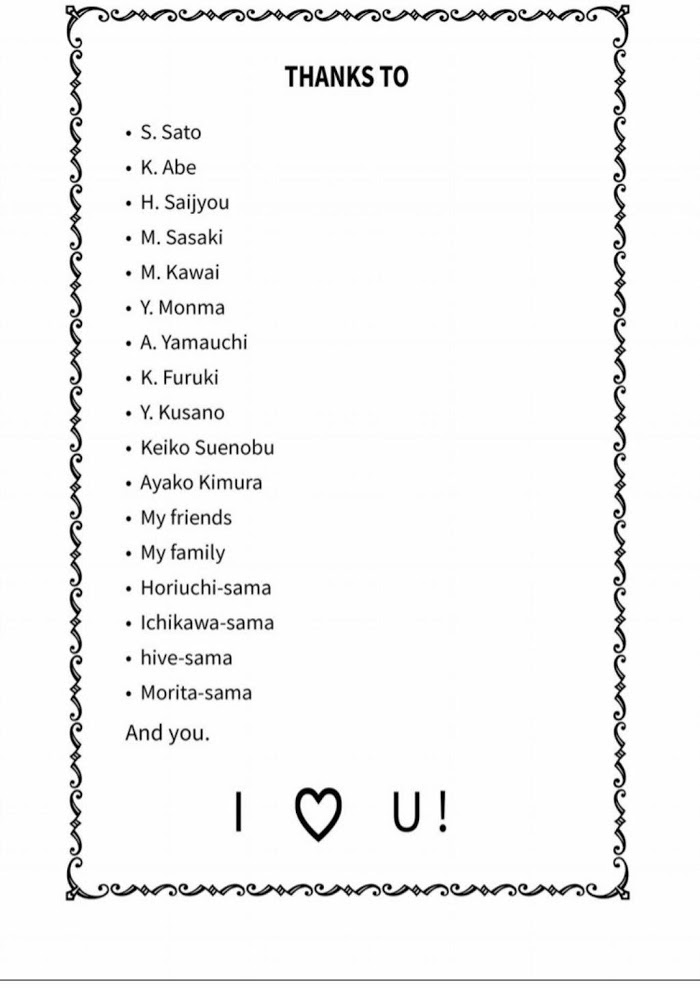 THANKS TO

• S. Sato
• K. Abe
• H. Saijyou
• M. Sasaki
• M. Kawai
• Y. Monma
• A. Yamauchi
• K. Furuki
• Y. Kusano
• Keiko Suenobu
• Ayako Kimura
• My friends
• My family
• Horiuchi-sama
• Ichikawa-sama
• hive-sama
• Morita-sama

And you.

I ♡ U!